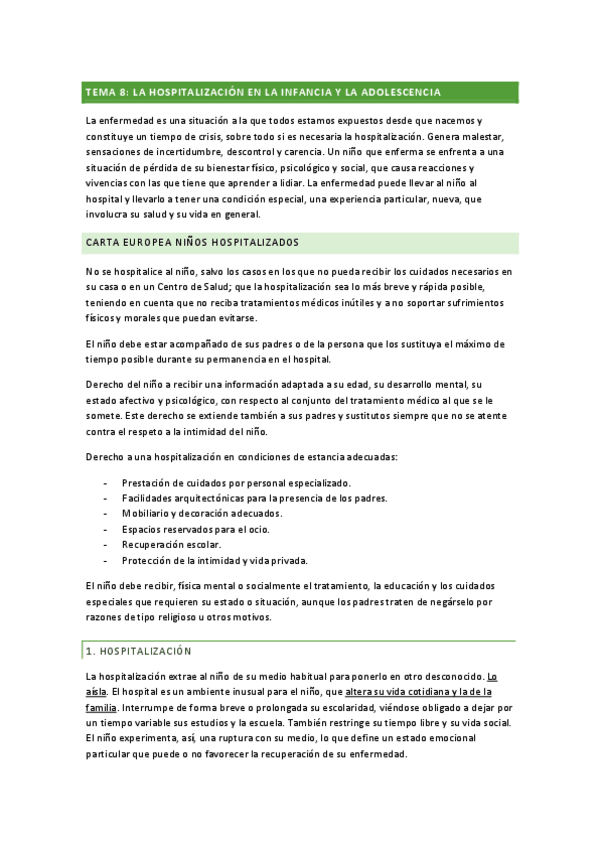 TEMA 8: LA HOSPITALIZACIÓN EN LA INFANCIA Y LA ADOLESCENCIA

La enfermedad es una situación a la que todos estamos expuestos desde que nacemos y constituye un tiempo de crisis, sobre todo si es necesaria la hospitalización. Genera malestar, sensaciones de incertidumbre, descontrol y carencia. Un niño que enferma se enfrenta a una situación de pérdida de su bienestar físico, psicológico y social, que causa reacciones y vivencias con las que tiene que aprender a lidiar. La enfermedad puede llevar al niño al hospital y llevarlo a tener una condición especial, una experiencia particular, nueva, que involucra su salud y su vida en general.

CARTA EUROPEA NIÑOS HOSPITALIZADOS

No se hospitalice al niño, salvo los casos en los que no pueda recibir los cuidados necesarios en su casa o en un Centro de Salud; que la hospitalización sea lo más breve y rápida posible, teniendo en cuenta que no reciba tratamientos médicos inútiles y a no soportar sufrimientos físicos y morales que puedan evitarse.

El niño debe estar acompañado de sus padres o de la persona que los sustituya el máximo de tiempo posible durante su permanencia en el hospital.

Derecho del niño a recibir una información adaptada a su edad, su desarrollo mental, su estado afectivo y psicológico, con respecto al conjunto del tratamiento médico al que se le somete. Este derecho se extiende también a sus padres y sustitutos siempre que no se atente contra el respeto a la intimidad del niño.

Derecho a una hospitalización en condiciones de estancia adecuadas:

- Prestación de cuidados por personal especializado.
- Facilidades arquitectónicas para la presencia de los padres.
- Mobiliario y decoración adecuados.
- Espacios reservados para el ocio.
- Recuperación escolar.
- Protección de la intimidad y vida privada.

El niño debe recibir, física mental o socialmente el tratamiento, la educación y los cuidados especiales que requieren su estado o situación, aunque los padres traten de negárselo por razones de tipo religioso u otros motivos.

1. HOSPITALIZACIÓN

La hospitalización extrae al niño de su medio habitual para ponerlo en otro desconocido. Lo aísla. El hospital es un ambiente inusual para el niño, que altera su vida cotidiana y la de la familia. Interrumpe de forma breve o prolongada su escolaridad, viéndose obligado a dejar por un tiempo variable sus estudios y la escuela. También restringe su tiempo libre y su vida social. El niño experimenta, así, una ruptura con su medio, lo que define un estado emocional particular que puede o no favorecer la recuperación de su enfermedad.